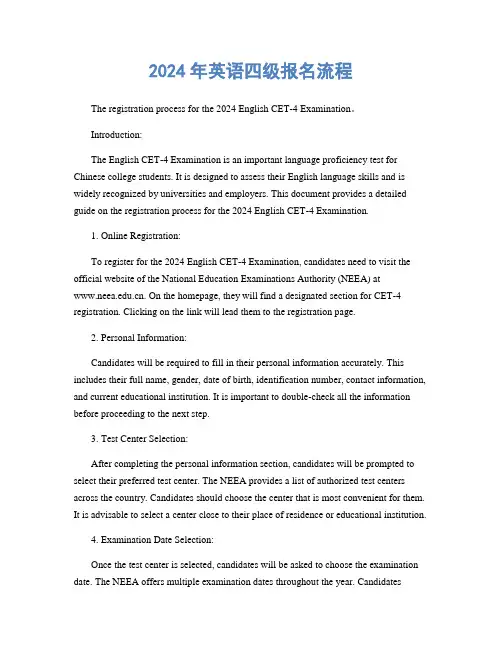 2024 年英语四级报名流程

The registration process for the 2024 English CET-4 Examination。

Introduction:

The English CET-4 Examination is an important language proficiency test for Chinese college students. It is designed to assess their English language skills and is widely recognized by universities and employers. This document provides a detailed guide on the registration process for the 2024 English CET-4 Examination.

1. Online Registration:

To register for the 2024 English CET-4 Examination, candidates need to visit the official website of the National Education Examinations Authority (NEEA) at www.neea.edu.cn. On the homepage, they will find a designated section for CET-4 registration. Clicking on the link will lead them to the registration page.

2. Personal Information:

Candidates will be required to fill in their personal information accurately. This includes their full name, gender, date of birth, identification number, contact information, and current educational institution. It is important to double-check all the information before proceeding to the next step.

3. Test Center Selection:

After completing the personal information section, candidates will be prompted to select their preferred test center. The NEEA provides a list of authorized test centers across the country. Candidates should choose the center that is most convenient for them. It is advisable to select a center close to their place of residence or educational institution.

4. Examination Date Selection:

Once the test center is selected, candidates will be asked to choose the examination date. The NEEA offers multiple examination dates throughout the year. Candidates